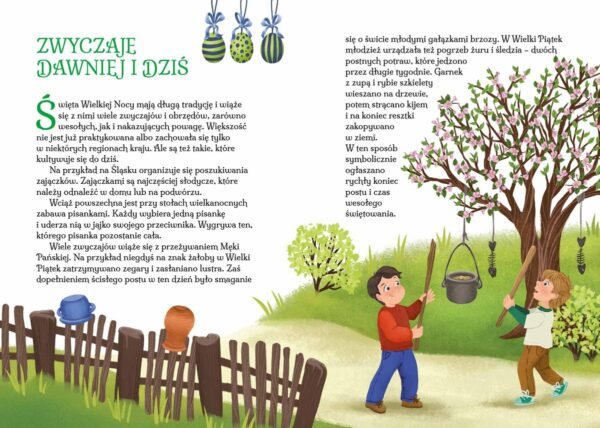 ZWYCZAJE DAWNIEJ I DZIŚ

Święta Wielkiej Nocy mają długą tradycję i wiąże się z nimi wiele zwyczajów i obrzędów, zarówno wesołych, jak i nakazujących powagę. Większość nie jest już praktykowana albo zachowała się tylko w niektórych regionach kraju. Ale są też takie, które kultywuje się do dziś.

Na przykład na Śląsku organizuje się poszukiwania zajączków. Zajączkami są najczęściej słodycze, które należy odnaleźć w domu lub na podwórzu.

Wciąż powszechna jest przy stołach wielkanocnych zabawa pisankami. Każdy wybiera jedną pisankę i uderza nią w jajko swojego przeciwnika. Wygrywa ten, którego pisanka pozostanie cała.

Wiele zwyczajów wiąże się z przeżywaniem Męki Pańskiej. Na przykład niegdyś na znak żałoby w Wielki Piątek zatrzymywano zegary i zasłaniano lustra. Zaś dopełnieniem ścisłego postu w ten dzień było smaganie się o świcie młodymi gałązkami brzozy. W Wielki Piątek młodzież urządzała też pogrzeb żuru i śledzia – dwóch postnych potraw, które jedzono przez długie tygodnie. Garnek z zupą i rybie szkielety wieszano na drzewie, potem strącano kijem i na koniec resztki zakopywano w ziemi. W ten sposób symbolicznie ogłaszano rychły koniec postu i czas wesołego świętowania.